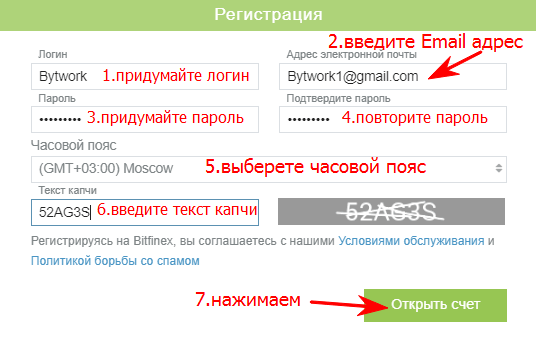 Регистрация

2.введите Email адрес

Логин

Bytwork 1.придумайте логин

Адрес электронной почты

Bytwork1@gmail.com

Пароль

•••••••• 3.придумайте пароль

Подтвердите пароль

•••••••• 4.повторите пароль

Часовой пояс

(GMT+03:00) Moscow 5.выберете часовой пояс

Текст капчи

52AG3S 6.введите текст капчи

52AG3S

Регистрируясь на Bitfinex, вы соглашаетесь с нашими Условиями обслуживания и Политикой борьбы со спамом

7.нажимаем

Открыть счет